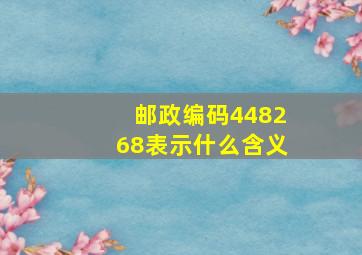 邮政编码448268表示什么含义